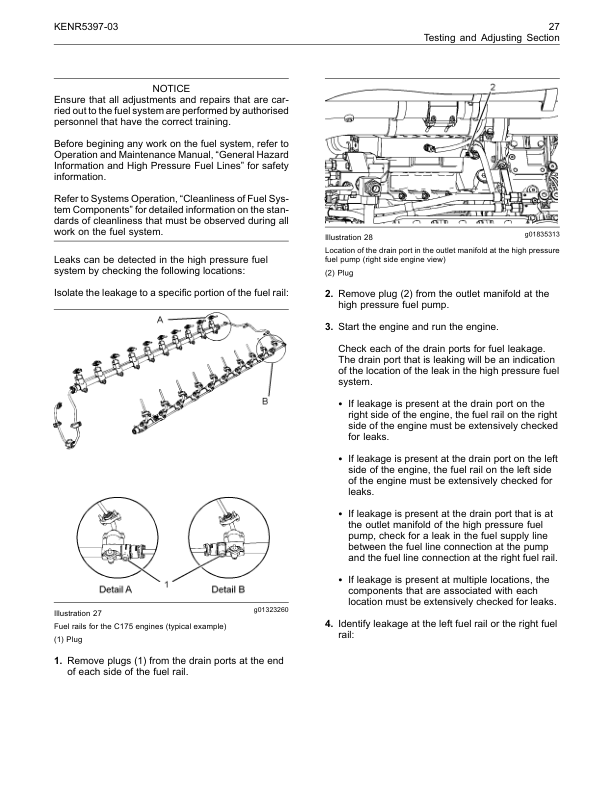 KENR5397-03

27
Testing and Adjusting Section

NOTICE
Ensure that all adjustments and repairs that are carried out to the fuel system are performed by authorised personnel that have the correct training.

Before begining any work on the fuel system, refer to Operation and Maintenance Manual, "General Hazard Information and High Pressure Fuel Lines" for safety information.

Refer to Systems Operation, "Cleanliness of Fuel System Components" for detailed information on the standards of cleanliness that must be observed during all work on the fuel system.

Leaks can be detected in the high pressure fuel system by checking the following locations:

Isolate the leakage to a specific portion of the fuel rail:

A

B

1

Detail A

Detail B

Illustration 27
g01323260

Fuel rails for the C175 engines (typical example)

(1) Plug

1. Remove plugs (1) from the drain ports at the end of each side of the fuel rail.

2

Illustration 28
g01835313

Location of the drain port in the outlet manifold at the high pressure fuel pump (right side engine view)

(2) Plug

2. Remove plug (2) from the outlet manifold at the high pressure fuel pump.

3. Start the engine and run the engine.

Check each of the drain ports for fuel leakage. The drain port that is leaking will be an indication of the location of the leak in the high pressure fuel system.

• If leakage is present at the drain port on the right side of the engine, the fuel rail on the right side of the engine must be extensively checked for leaks.

• If leakage is present at the drain port on the left side of the engine, the fuel rail on the left side of the engine must be extensively checked for leaks.

• If leakage is present at the drain port that is at the outlet manifold of the high pressure fuel pump, check for a leak in the fuel supply line between the fuel line connection at the pump and the fuel line connection at the right fuel rail.

• If leakage is present at multiple locations, the components that are associated with each location must be extensively checked for leaks.

4. Identify leakage at the left fuel rail or the right fuel rail: